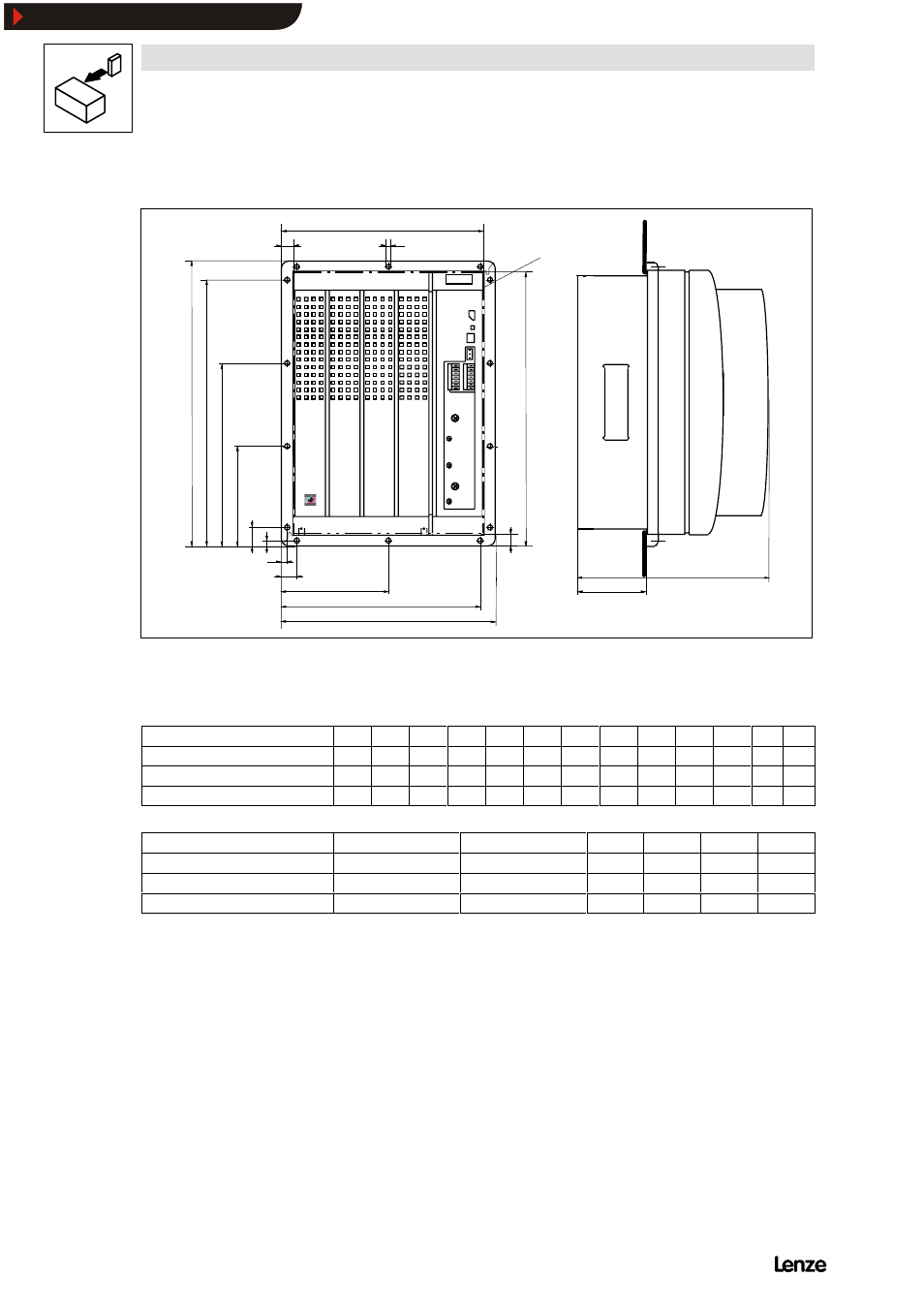 Lenze